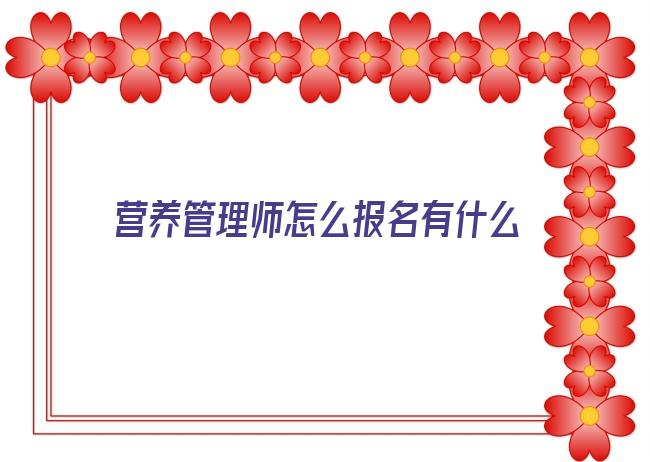 营养管理师怎么报名有什么